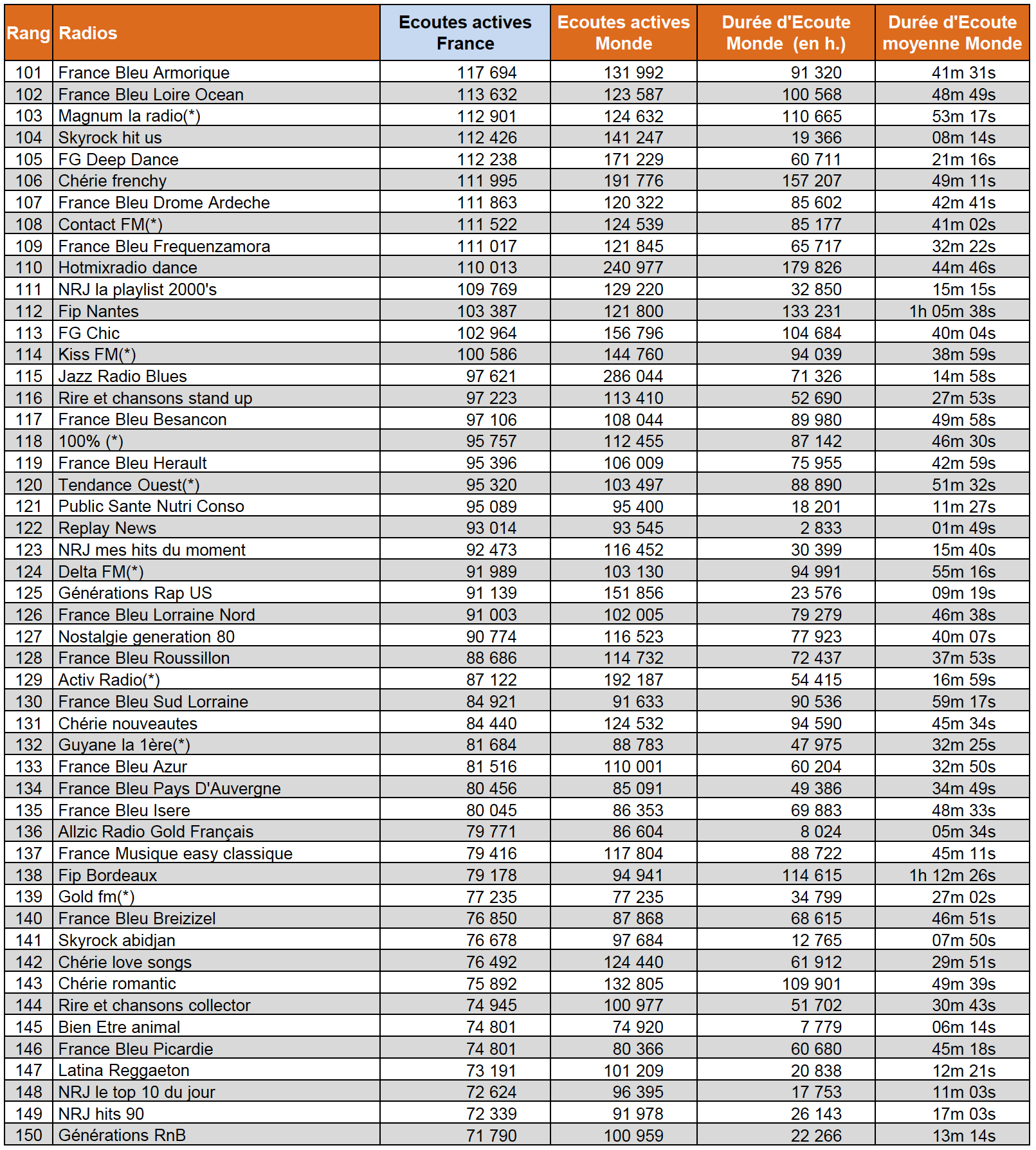 | Rang | Radios | Ecoutes actives France | Ecoutes actives Monde | Durée d'Ecoute Monde (en h.) | Durée d'Ecoute moyenne Monde |
|---|---|---|---|---|---|
| 101 | France Bleu Armorique | 117 694 | 131 992 | 91 320 | 41m 31s |
| 102 | France Bleu Loire Ocean | 113 632 | 123 587 | 100 568 | 48m 49s |
| 103 | Magnum la radio(*) | 112 901 | 124 632 | 110 665 | 53m 17s |
| 104 | Skyrock hit us | 112 426 | 141 247 | 19 366 | 08m 14s |
| 105 | FG Deep Dance | 112 238 | 171 229 | 60 711 | 21m 16s |
| 106 | Chérie frenchy | 111 995 | 191 776 | 157 207 | 49m 11s |
| 107 | France Bleu Drome Ardeche | 111 863 | 120 322 | 85 602 | 42m 41s |
| 108 | Contact FM(*) | 111 522 | 124 539 | 85 177 | 41m 02s |
| 109 | France Bleu Frequenzamora | 111 017 | 121 845 | 65 717 | 32m 22s |
| 110 | Hotmixradio dance | 110 013 | 240 977 | 179 826 | 44m 46s |
| 111 | NRJ la playlist 2000's | 109 769 | 129 220 | 32 850 | 15m 15s |
| 112 | Fip Nantes | 103 387 | 121 800 | 133 231 | 1h 05m 38s |
| 113 | FG Chic | 102 964 | 156 796 | 104 684 | 40m 04s |
| 114 | Kiss FM(*) | 100 586 | 144 760 | 94 039 | 38m 59s |
| 115 | Jazz Radio Blues | 97 621 | 286 044 | 71 326 | 14m 58s |
| 116 | Rire et chansons stand up | 97 223 | 113 410 | 52 690 | 27m 53s |
| 117 | France Bleu Besancon | 97 106 | 108 044 | 89 980 | 49m 58s |
| 118 | 100% (*) | 95 757 | 112 455 | 87 142 | 46m 30s |
| 119 | France Bleu Herault | 95 396 | 106 009 | 75 955 | 42m 59s |
| 120 | Tendance Ouest(*) | 95 320 | 103 497 | 88 890 | 51m 32s |
| 121 | Public Sante Nutri Conso | 95 089 | 95 400 | 18 201 | 11m 27s |
| 122 | Replay News | 93 014 | 93 545 | 2 833 | 01m 49s |
| 123 | NRJ mes hits du moment | 92 473 | 116 452 | 30 399 | 15m 40s |
| 124 | Delta FM(*) | 91 989 | 103 130 | 94 991 | 55m 16s |
| 125 | Générations Rap US | 91 139 | 151 856 | 23 576 | 09m 19s |
| 126 | France Bleu Lorraine Nord | 91 003 | 102 005 | 79 279 | 46m 38s |
| 127 | Nostalgie generation 80 | 90 774 | 116 523 | 77 923 | 40m 07s |
| 128 | France Bleu Roussillon | 88 686 | 114 732 | 72 437 | 37m 53s |
| 129 | Activ Radio(*) | 87 122 | 192 187 | 54 415 | 16m 59s |
| 130 | France Bleu Sud Lorraine | 84 921 | 91 633 | 90 536 | 59m 17s |
| 131 | Chérie nouveautes | 84 440 | 124 532 | 94 590 | 45m 34s |
| 132 | Guyane la 1ère(*) | 81 684 | 88 783 | 47 975 | 32m 25s |
| 133 | France Bleu Azur | 81 516 | 110 001 | 60 204 | 32m 50s |
| 134 | France Bleu Pays D'Auvergne | 80 456 | 85 091 | 49 386 | 34m 49s |
| 135 | France Bleu Isere | 80 045 | 86 353 | 69 883 | 48m 33s |
| 136 | Allzic Radio Gold Français | 79 771 | 86 604 | 8 024 | 05m 34s |
| 137 | France Musique easy classique | 79 416 | 117 804 | 88 722 | 45m 11s |
| 138 | Fip Bordeaux | 79 178 | 94 941 | 114 615 | 1h 12m 26s |
| 139 | Gold fm(*) | 77 235 | 77 235 | 34 799 | 27m 02s |
| 140 | France Bleu Breizizel | 76 850 | 87 868 | 68 615 | 46m 51s |
| 141 | Skyrock abidjan | 76 678 | 97 684 | 12 765 | 07m 50s |
| 142 | Chérie love songs | 76 492 | 124 440 | 61 912 | 29m 51s |
| 143 | Chérie romantic | 75 892 | 132 805 | 109 901 | 49m 39s |
| 144 | Rire et chansons collector | 74 945 | 100 977 | 51 702 | 30m 43s |
| 145 | Bien Etre animal | 74 801 | 74 920 | 7 779 | 06m 14s |
| 146 | France Bleu Picardie | 74 801 | 80 366 | 60 680 | 45m 18s |
| 147 | Latina Reggaeton | 73 191 | 101 209 | 20 838 | 12m 21s |
| 148 | NRJ le top 10 du jour | 72 624 | 96 395 | 17 753 | 11m 03s |
| 149 | NRJ hits 90 | 72 339 | 91 978 | 26 143 | 17m 03s |
| 150 | Générations RnB | 71 790 | 100 959 | 22 266 | 13m 14s |